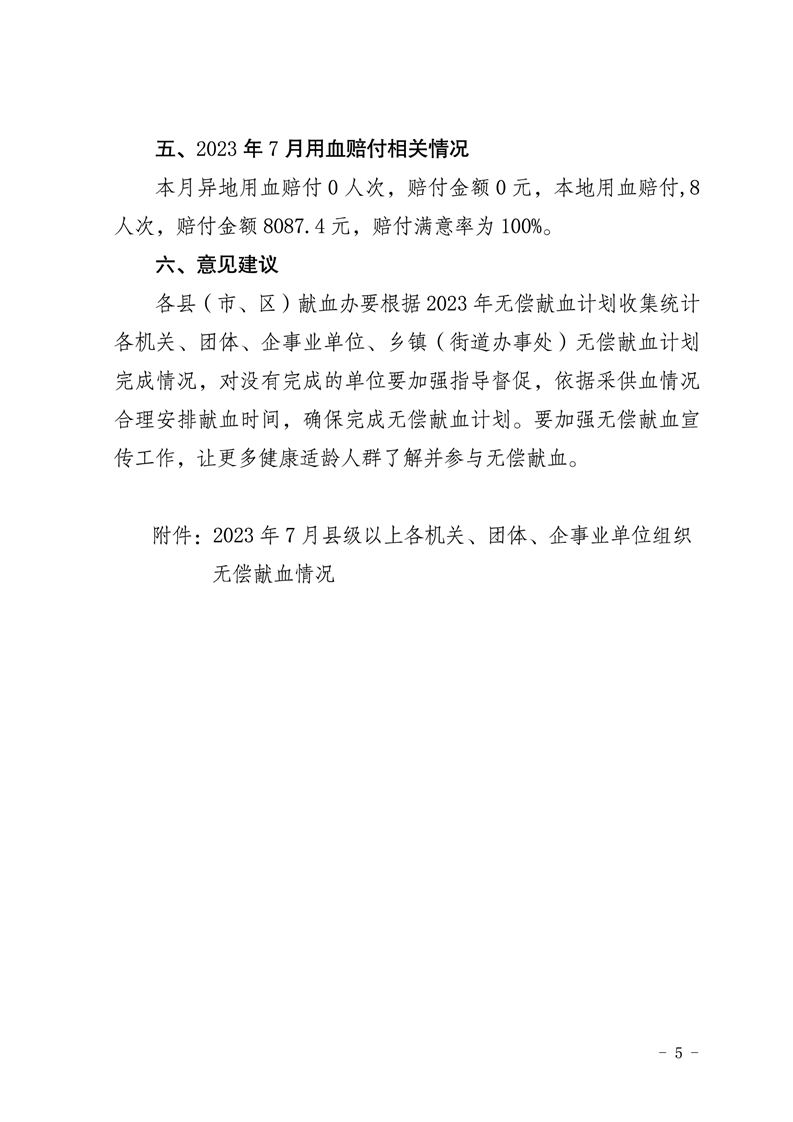 五、2023 年 7 月用血赔付相关情况

本月异地用血赔付 0 人次，赔付金额 0 元，本地用血赔付,8 人次，赔付金额 8087.4 元，赔付满意率为 100%。

六、意见建议

各县（市、区）献血办要根据 2023 年无偿献血计划收集统计各机关、团体、企事业单位、乡镇（街道办事处）无偿献血计划完成情况，对没有完成的单位要加强指导督促，依据采供血情况合理安排献血时间，确保完成无偿献血计划。要加强无偿献血宣传工作，让更多健康适龄人群了解并参与无偿献血。

附件：2023 年 7 月县级以上各机关、团体、企事业单位组织无偿献血情况

- 5 -